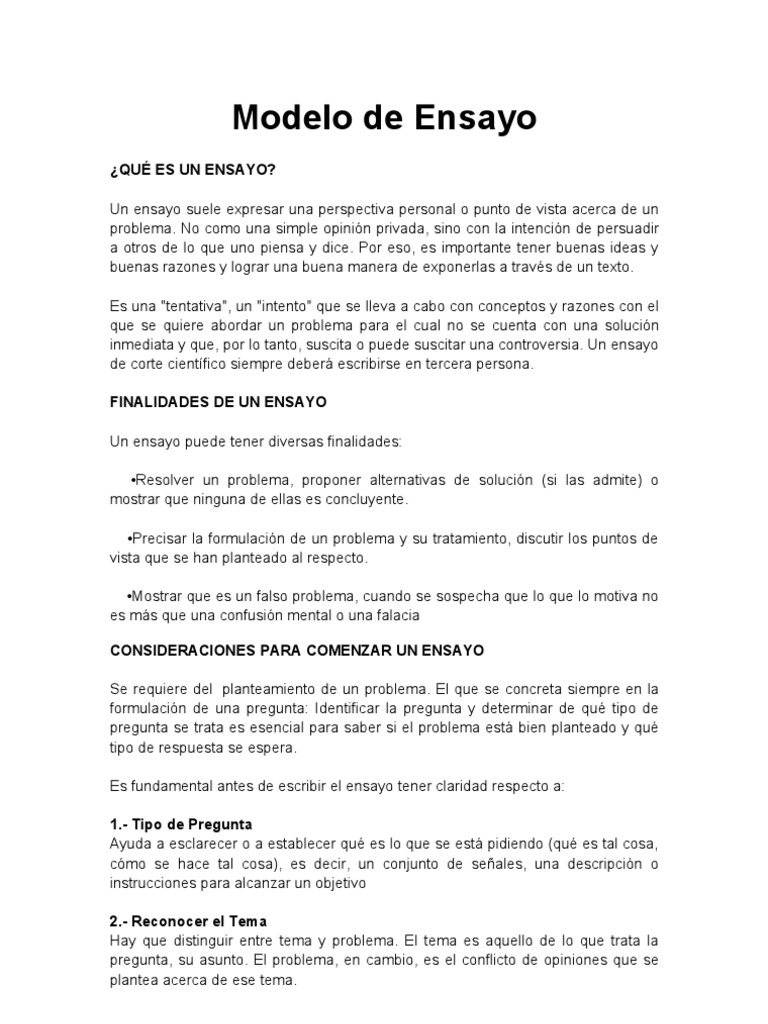 Modelo de Ensayo

¿QUÉ ES UN ENSAYO?

Un ensayo suele expresar una perspectiva personal o punto de vista acerca de un problema. No como una simple opinión privada, sino con la intención de persuadir a otros de lo que uno piensa y dice. Por eso, es importante tener buenas ideas y buenas razones y lograr una buena manera de exponerlas a través de un texto.

Es una "tentativa", un "intento" que se lleva a cabo con conceptos y razones con el que se quiere abordar un problema para el cual no se cuenta con una solución inmediata y que, por lo tanto, suscita o puede suscitar una controversia. Un ensayo de corte científico siempre deberá escribirse en tercera persona.

FINALIDADES DE UN ENSAYO

Un ensayo puede tener diversas finalidades:

•Resolver un problema, proponer alternativas de solución (si las admite) o mostrar que ninguna de ellas es concluyente.

•Precisar la formulación de un problema y su tratamiento, discutir los puntos de vista que se han planteado al respecto.

•Mostrar que es un falso problema, cuando se sospecha que lo que lo motiva no es más que una confusión mental o una falacia

CONSIDERACIONES PARA COMENZAR UN ENSAYO

Se requiere del planteamiento de un problema. El que se concreta siempre en la formulación de una pregunta: Identificar la pregunta y determinar de qué tipo de pregunta se trata es esencial para saber si el problema está bien planteado y qué tipo de respuesta se espera.

Es fundamental antes de escribir el ensayo tener claridad respecto a:

1.- Tipo de Pregunta
Ayuda a esclarecer o a establecer qué es lo que se está pidiendo (qué es tal cosa, cómo se hace tal cosa), es decir, un conjunto de señales, una descripción o instrucciones para alcanzar un objetivo

2.- Reconocer el Tema
Hay que distinguir entre tema y problema. El tema es aquello de lo que trata la pregunta, su asunto. El problema, en cambio, es el conflicto de opiniones que se plantea acerca de ese tema.